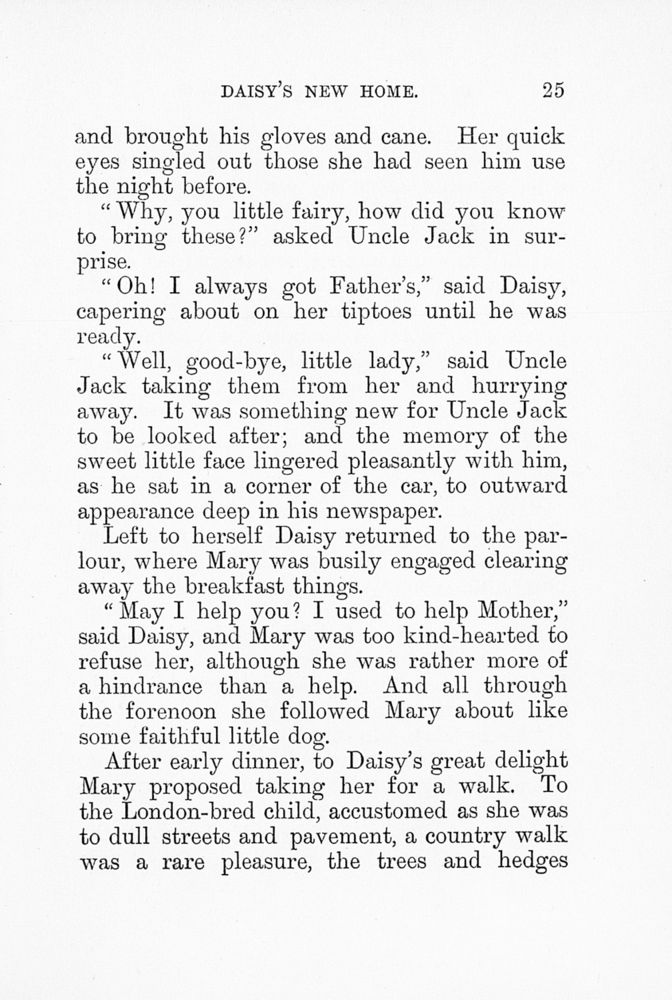 DAISY'S NEW HOME. 25

and brought his gloves and cane. Her quick eyes singled out those she had seen him use the night before.

"Why, you little fairy, how did you know to bring these?" asked Uncle Jack in surprise.

"Oh! I always got Father's," said Daisy, capering about on her tiptoes until he was ready.

"Well, good-bye, little lady," said Uncle Jack taking them from her and hurrying away. It was something new for Uncle Jack to be looked after; and the memory of the sweet little face lingered pleasantly with him, as he sat in a corner of the car, to outward appearance deep in his newspaper.

Left to herself Daisy returned to the parlour, where Mary was busily engaged clearing away the breakfast things.

"May I help you? I used to help Mother," said Daisy, and Mary was too kind-hearted to refuse her, although she was rather more of a hindrance than a help. And all through the forenoon she followed Mary about like some faithful little dog.

After early dinner, to Daisy's great delight Mary proposed taking her for a walk. To the London-bred child, accustomed as she was to dull streets and pavement, a country walk was a rare pleasure, the trees and hedges